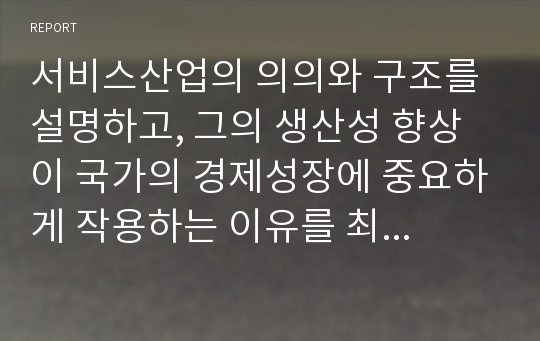 REPORT

서비스산업의 의의와 구조를 설명하고, 그의 생산성 향상이 국가의 경제성장에 중요하게 작용하는 이유를 최...